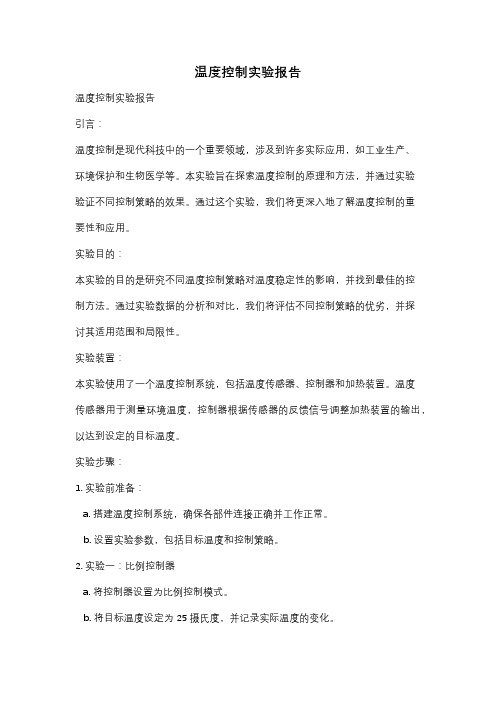 温度控制实验报告

温度控制实验报告

引言：

温度控制是现代科技中的一个重要领域，涉及到许多实际应用，如工业生产、环境保护和生物医学等。本实验旨在探索温度控制的原理和方法，并通过实验验证不同控制策略的效果。通过这个实验，我们将更深入地了解温度控制的重要性和应用。

实验目的：

本实验的目的是研究不同温度控制策略对温度稳定性的影响，并找到最佳的控制方法。通过实验数据的分析和对比，我们将评估不同控制策略的优劣，并探讨其适用范围和局限性。

实验装置：

本实验使用了一个温度控制系统，包括温度传感器、控制器和加热装置。温度传感器用于测量环境温度，控制器根据传感器的反馈信号调整加热装置的输出，以达到设定的目标温度。

实验步骤：

1. 实验前准备：

a. 搭建温度控制系统，确保各部件连接正确并工作正常。

b. 设置实验参数，包括目标温度和控制策略。

2. 实验一：比例控制器

a. 将控制器设置为比例控制模式。

b. 将目标温度设定为 25 摄氏度，并记录实际温度的变化。